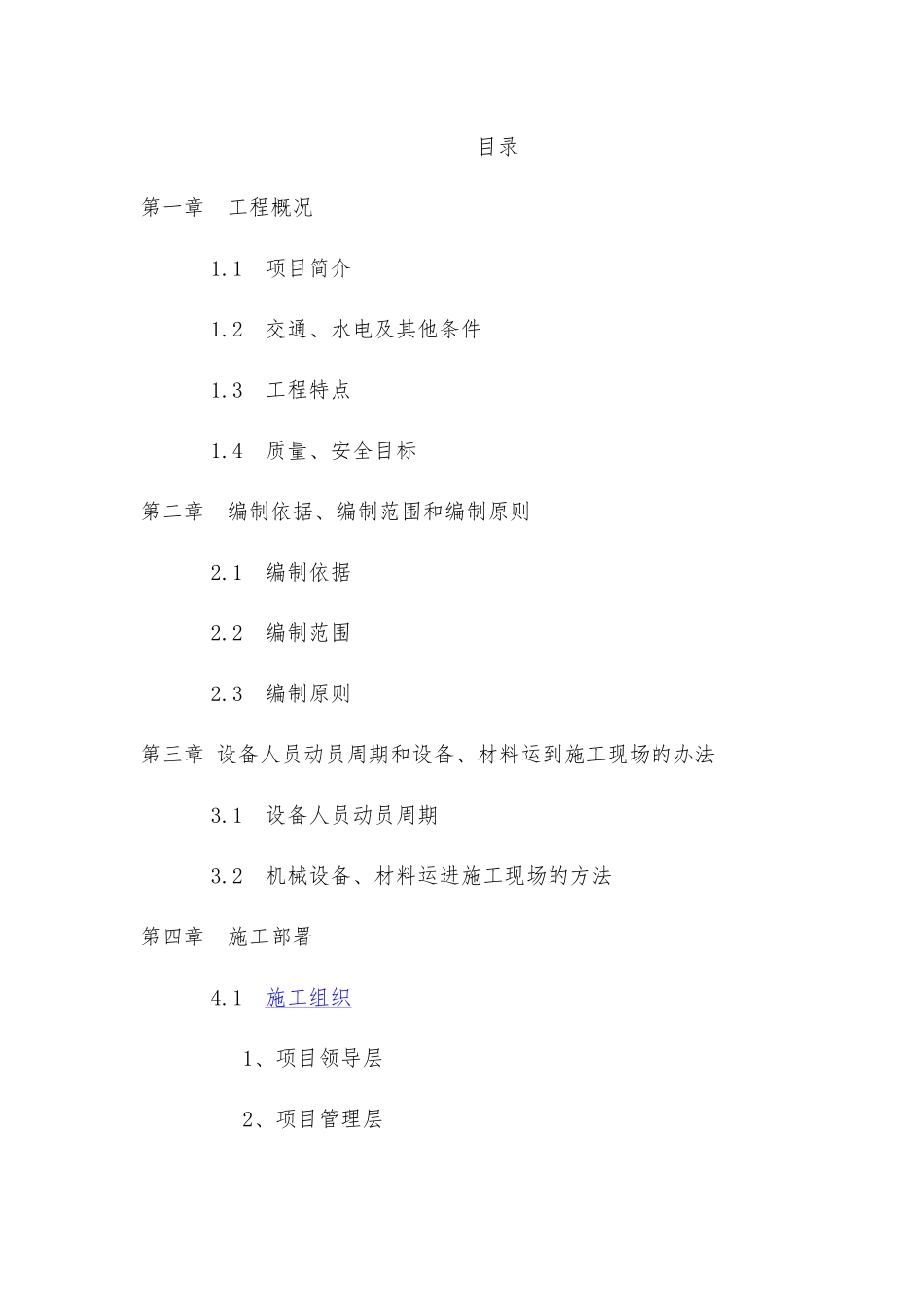 目录

第一章　工程概况

1.1　项目简介

1.2　交通、水电及其他条件

1.3　工程特点

1.4　质量、安全目标

第二章　编制依据、编制范围和编制原则

2.1　编制依据

2.2　编制范围

2.3　编制原则

第三章 设备人员动员周期和设备、材料运到施工现场的办法

3.1　设备人员动员周期

3.2　机械设备、材料运进施工现场的方法

第四章　施工部署

4.1　施工组织

1、项目领导层

2、项目管理层